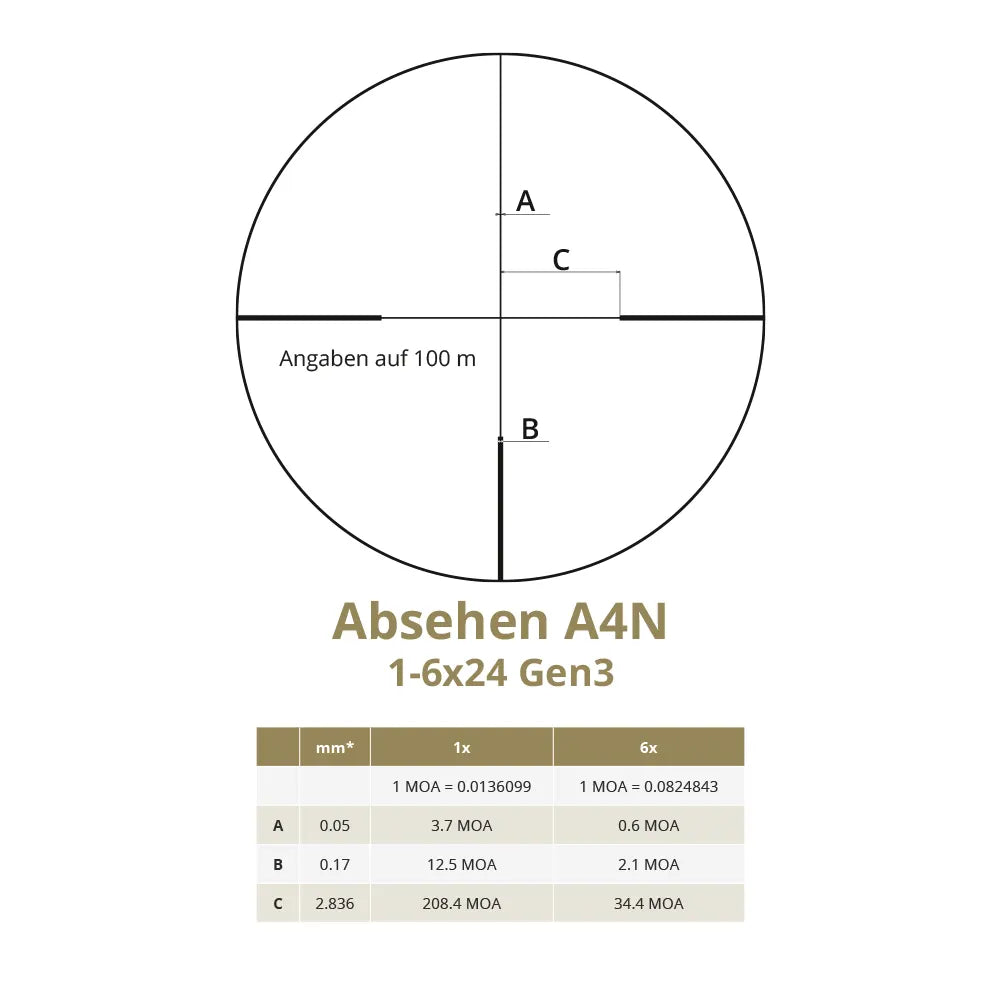 A

C

Angaben auf 100 m

B

Absehen A4N
1-6x24 Gen3

|  | mm* | 1x | 6x |
|---|---|---|---|
|  |  | 1 MOA = 0.0136099 | 1 MOA = 0.0824843 |
| A | 0.05 | 3.7 MOA | 0.6 MOA |
| B | 0.17 | 12.5 MOA | 2.1 MOA |
| C | 2.836 | 208.4 MOA | 34.4 MOA |